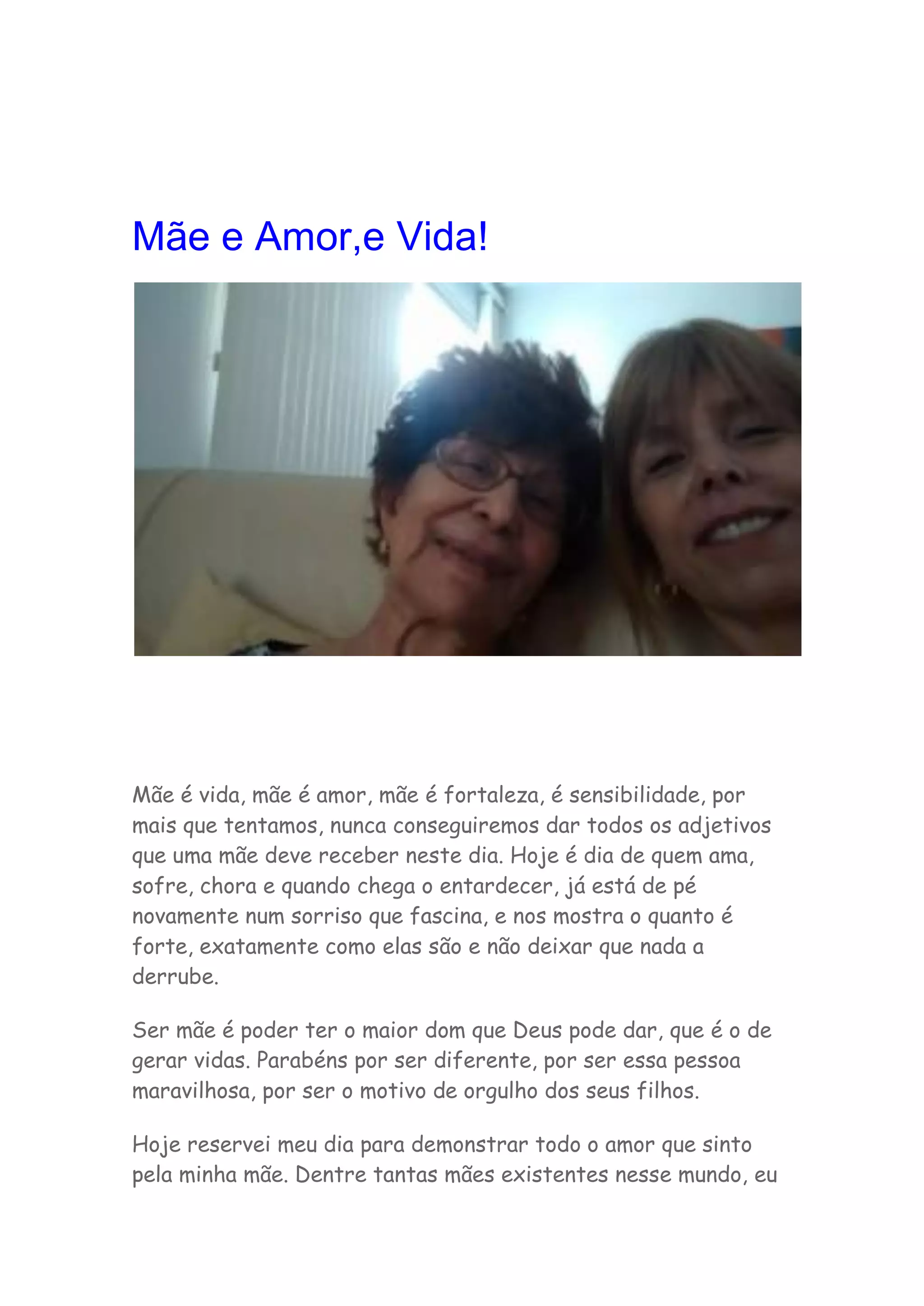 Mãe e Amor,e Vida!

Mãe é vida, mãe é amor, mãe é fortaleza, é sensibilidade, por mais que tentamos, nunca conseguiremos dar todos os adjetivos que uma mãe deve receber neste dia. Hoje é dia de quem ama, sofre, chora e quando chega o entardecer, já está de pé novamente num sorriso que fascina, e nos mostra o quanto é forte, exatamente como elas são e não deixar que nada a derrube.

Ser mãe é poder ter o maior dom que Deus pode dar, que é o de gerar vidas. Parabéns por ser diferente, por ser essa pessoa maravilhosa, por ser o motivo de orgulho dos seus filhos.

Hoje reservei meu dia para demonstrar todo o amor que sinto pela minha mãe. Dentre tantas mães existentes nesse mundo, eu